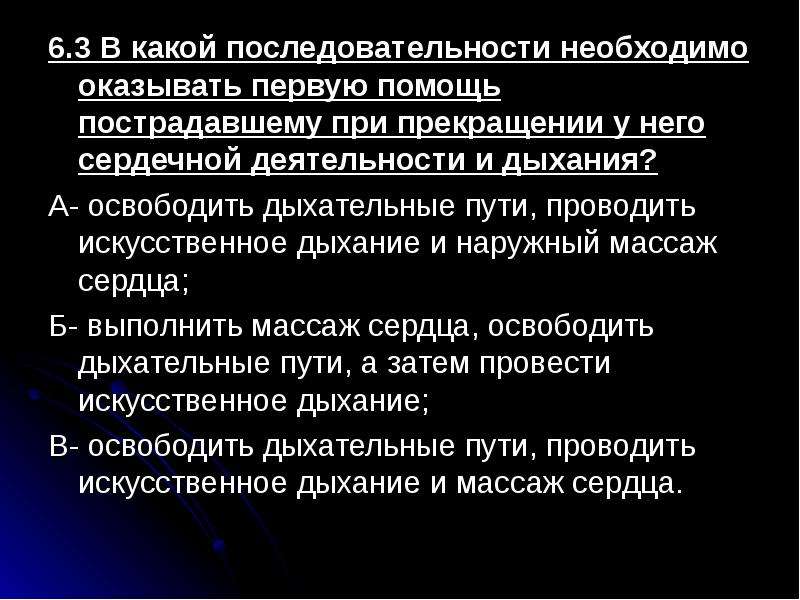 6.3 В какой последовательности необходимо оказывать первую помощь пострадавшему при прекращении у него сердечной деятельности и дыхания?

А- освободить дыхательные пути, проводить искусственное дыхание и наружный массаж сердца;

Б- выполнить массаж сердца, освободить дыхательные пути, а затем провести искусственное дыхание;

В- освободить дыхательные пути, проводить искусственное дыхание и массаж сердца.